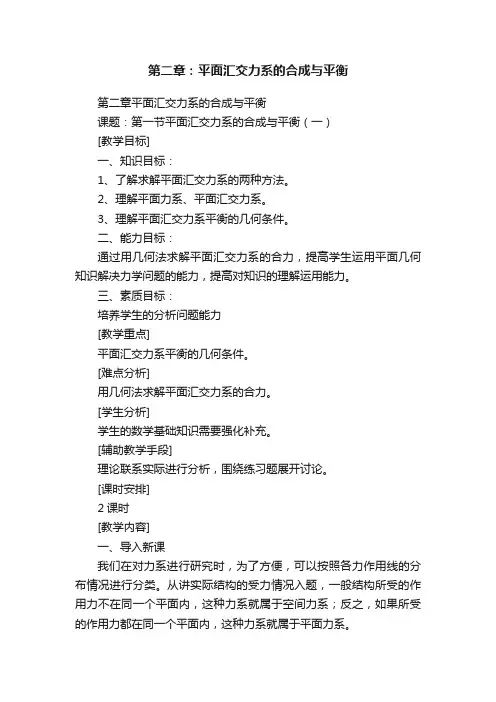 第二章：平面汇交力系的合成与平衡

第二章平面汇交力系的合成与平衡

课题：第一节平面汇交力系的合成与平衡（一）

[教学目标]

一、知识目标：

1、了解求解平面汇交力系的两种方法。

2、理解平面力系、平面汇交力系。

3、理解平面汇交力系平衡的几何条件。

二、能力目标：

通过用几何法求解平面汇交力系的合力，提高学生运用平面几何知识解决力学问题的能力，提高对知识的理解运用能力。

三、素质目标：

培养学生的分析问题能力

[教学重点]

平面汇交力系平衡的几何条件。

[难点分析]

用几何法求解平面汇交力系的合力。

[学生分析]

学生的数学基础知识需要强化补充。

[辅助教学手段]

理论联系实际进行分析，围绕练习题展开讨论。

[课时安排]

2 课时

[教学内容]

一、导入新课

我们在对力系进行研究时，为了方便，可以按照各力作用线的分布情况进行分类。从讲实际结构的受力情况入题，一般结构所受的作用力不在同一个平面内，这种力系就属于空间力系；反之，如果所受的作用力都在同一个平面内，这种力系就属于平面力系。